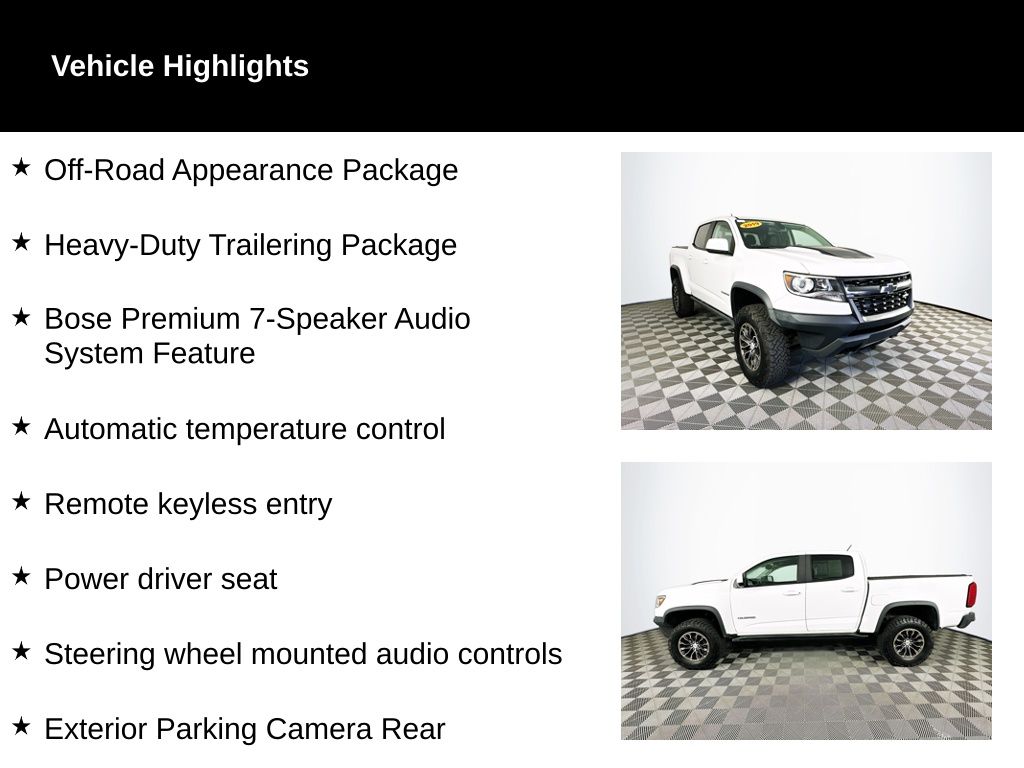 Vehicle Highlights

★ Off-Road Appearance Package

★ Heavy-Duty Trailering Package

★ Bose Premium 7-Speaker Audio System Feature

★ Automatic temperature control

★ Remote keyless entry

★ Power driver seat

★ Steering wheel mounted audio controls

★ Exterior Parking Camera Rear